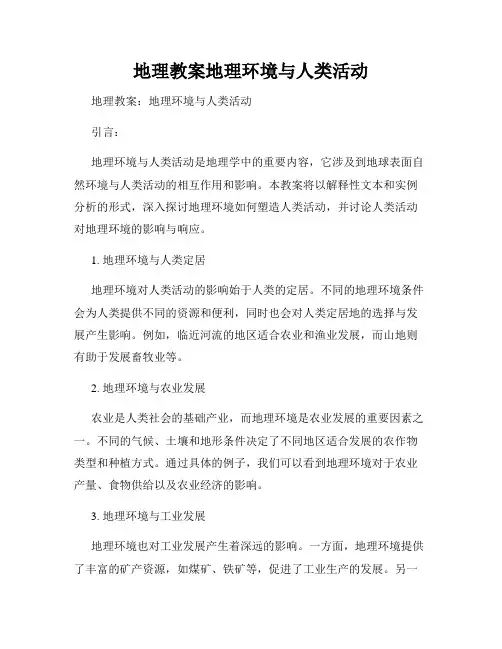 地理教案地理环境与人类活动

地理教案：地理环境与人类活动

引言：

地理环境与人类活动是地理学中的重要内容，它涉及到地球表面自然环境与人类活动的相互作用和影响。本教案将以解释性文本和实例分析的形式，深入探讨地理环境如何塑造人类活动，并讨论人类活动对地理环境的影响与响应。

1. 地理环境与人类定居

地理环境对人类活动的影响始于人类的定居。不同的地理环境条件会为人类提供不同的资源和便利，同时也会对人类定居地的选择与发展产生影响。例如，临近河流的地区适合农业和渔业发展，而山地则有助于发展畜牧业等。

2. 地理环境与农业发展

农业是人类社会的基础产业，而地理环境是农业发展的重要因素之一。不同的气候、土壤和地形条件决定了不同地区适合发展的农作物类型和种植方式。通过具体的例子，我们可以看到地理环境对于农业产量、食物供给以及农业经济的影响。

3. 地理环境与工业发展

地理环境也对工业发展产生着深远的影响。一方面，地理环境提供了丰富的矿产资源，如煤矿、铁矿等，促进了工业生产的发展。另一